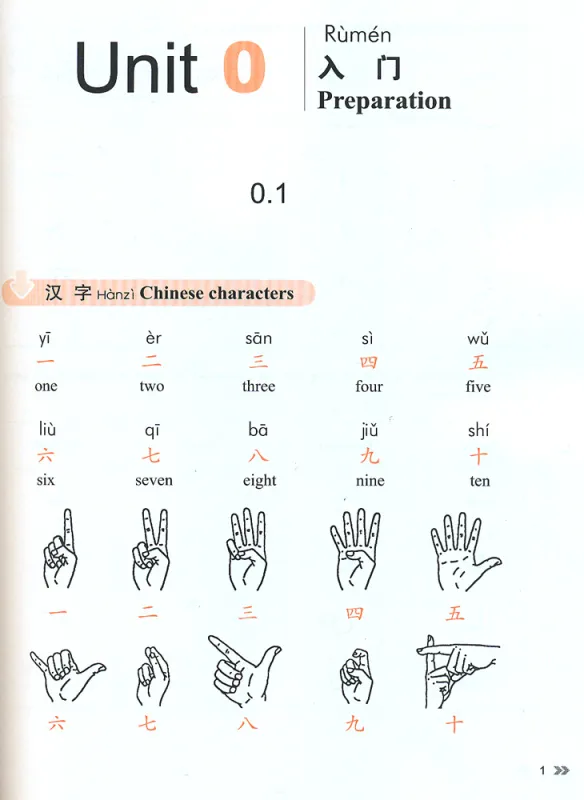 Unit 0

Rùmén
入 门
Preparation

0.1

汉 字 Hànzì Chinese characters

| yī | èr | sān | sì | wǔ |
|---|---|---|---|---|
| 一 | 二 | 三 | 四 | 五 |
| one | two | three | four | five |

| liù | qī | bā | jiǔ | shí |
|---|---|---|---|---|
| 六 | 七 | 八 | 九 | 十 |
| six | seven | eight | nine | ten |

一 二 三 四 五

六 七 八 九 十

1